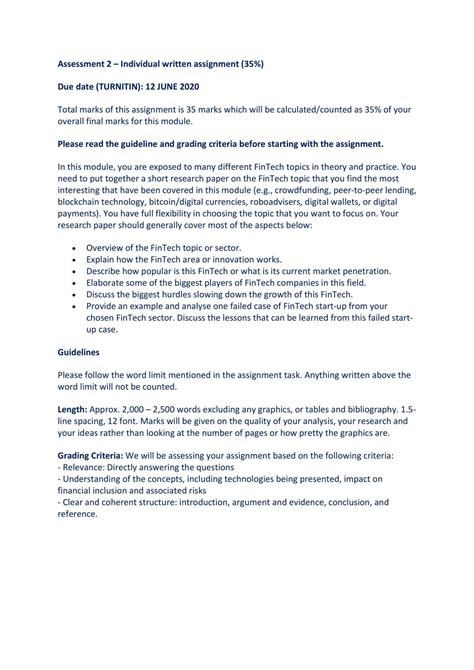 Assessment 2 – Individual written assignment (35%)

Due date (TURNITIN): 12 JUNE 2020

Total marks of this assignment is 35 marks which will be calculated/counted as 35% of your overall final marks for this module.

Please read the guideline and grading criteria before starting with the assignment.

In this module, you are exposed to many different FinTech topics in theory and practice. You need to put together a short research paper on the FinTech topic that you find the most interesting that have been covered in this module (e.g., crowdfunding, peer-to-peer lending, blockchain technology, bitcoin/digital currencies, roboadvisers, digital wallets, or digital payments). You have full flexibility in choosing the topic that you want to focus on. Your research paper should generally cover most of the aspects below:

- Overview of the FinTech topic or sector.
- Explain how the FinTech area or innovation works.
- Describe how popular is this FinTech or what is its current market penetration.
- Elaborate some of the biggest players of FinTech companies in this field.
- Discuss the biggest hurdles slowing down the growth of this FinTech.
- Provide an example and analyse one failed case of FinTech start-up from your chosen FinTech sector. Discuss the lessons that can be learned from this failed start-up case.

Guidelines

Please follow the word limit mentioned in the assignment task. Anything written above the word limit will not be counted.

Length: Approx. 2,000 – 2,500 words excluding any graphics, or tables and bibliography. 1.5-line spacing, 12 font. Marks will be given on the quality of your analysis, your research and your ideas rather than looking at the number of pages or how pretty the graphics are.

Grading Criteria: We will be assessing your assignment based on the following criteria:
- Relevance: Directly answering the questions
- Understanding of the concepts, including technologies being presented, impact on financial inclusion and associated risks
- Clear and coherent structure: introduction, argument and evidence, conclusion, and reference.